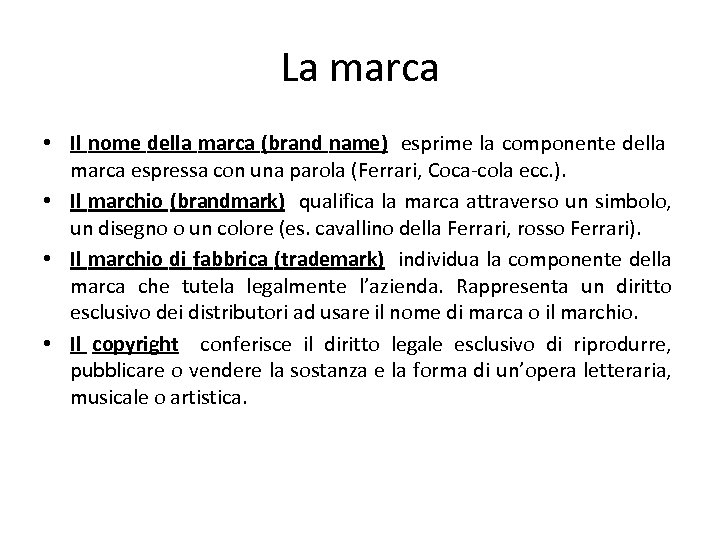 La marca

• Il nome della marca (brand name) esprime la componente della marca espressa con una parola (Ferrari, Coca-cola ecc.).
• Il marchio (brandmark) qualifica la marca attraverso un simbolo, un disegno o un colore (es. cavallino della Ferrari, rosso Ferrari).
• Il marchio di fabbrica (trademark) individua la componente della marca che tutela legalmente l'azienda. Rappresenta un diritto esclusivo dei distributori ad usare il nome di marca o il marchio.
• Il copyright conferisce il diritto legale esclusivo di riprodurre, pubblicare o vendere la sostanza e la forma di un'opera letteraria, musicale o artistica.